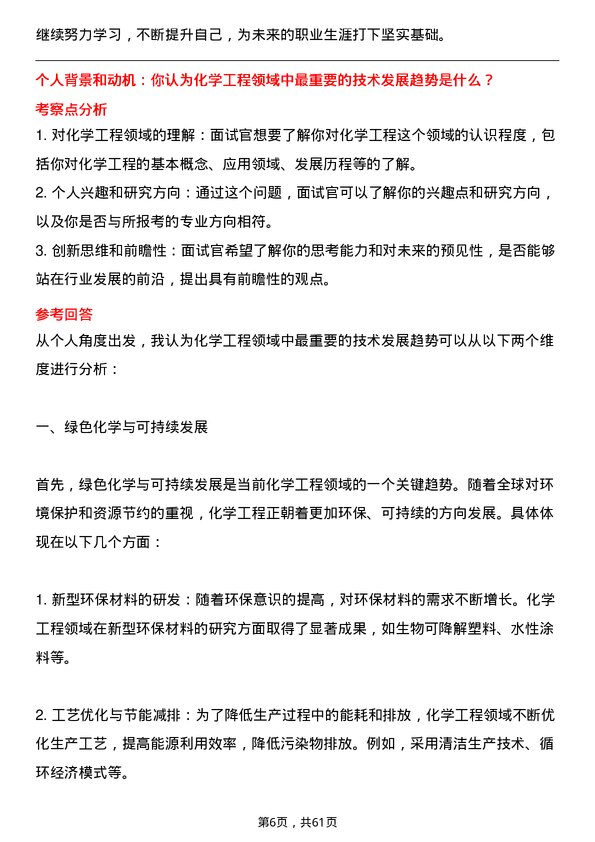 继续努力学习，不断提升自己，为未来的职业生涯打下坚实基础。

个人背景和动机：你认为化学工程领域中最重要的技术发展趋势是什么？

考察点分析

1. 对化学工程领域的理解：面试官想要了解你对化学工程这个领域的认识程度，包括你对化学工程的基本概念、应用领域、发展历程等的了解。

2. 个人兴趣和研究方向：通过这个问题，面试官可以了解你的兴趣点和研究方向，以及你是否与所报考的专业方向相符。

3. 创新思维和前瞻性：面试官希望了解你的思考能力和对未来的预见性，是否能够站在行业发展的前沿，提出具有前瞻性的观点。

参考回答

从个人角度出发，我认为化学工程领域中最重要的技术发展趋势可以从以下两个维度进行分析：

一、绿色化学与可持续发展

首先，绿色化学与可持续发展是当前化学工程领域的一个关键趋势。随着全球对环境保护和资源节约的重视，化学工程正朝着更加环保、可持续的方向发展。具体体现在以下几个方面：

1. 新型环保材料的研发：随着环保意识的提高，对环保材料的需求不断增长。化学工程领域在新型环保材料的研究方面取得了显著成果，如生物可降解塑料、水性涂料等。

2. 工艺优化与节能减排：为了降低生产过程中的能耗和排放，化学工程领域不断优化生产工艺，提高能源利用效率，降低污染物排放。例如，采用清洁生产技术、循环经济模式等。

第6页，共61页